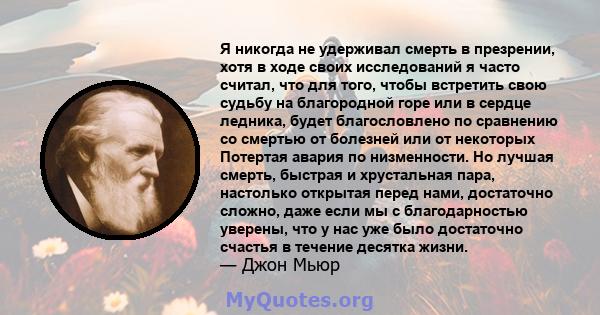 Я никогда не удерживал смерть в презрении, хотя в ходе своих исследований я часто считал, что для того, чтобы встретить свою судьбу на благородной горе или в сердце ледника, будет благословлено по сравнению со смертью от болезней или от некоторых Потертая авария по низменности. Но лучшая смерть, быстрая и хрустальная пара, настолько открытая перед нами, достаточно сложно, даже если мы с благодарностью уверены, что у нас уже было достаточно счастья в течение десятка жизни.
— Джон Мьюр

MyQuotes.org